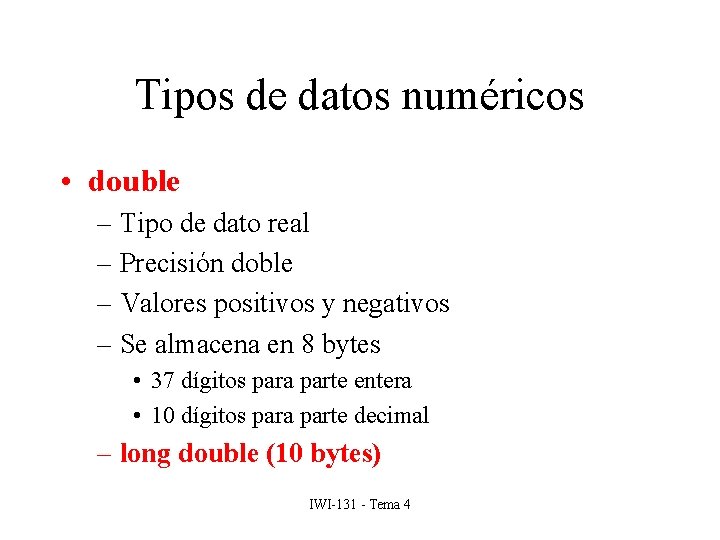 Tipos de datos numéricos

• double
– Tipo de dato real
– Precisión doble
– Valores positivos y negativos
– Se almacena en 8 bytes
• 37 dígitos para parte entera
• 10 dígitos para parte decimal
– long double (10 bytes)

IWI-131 - Tema 4